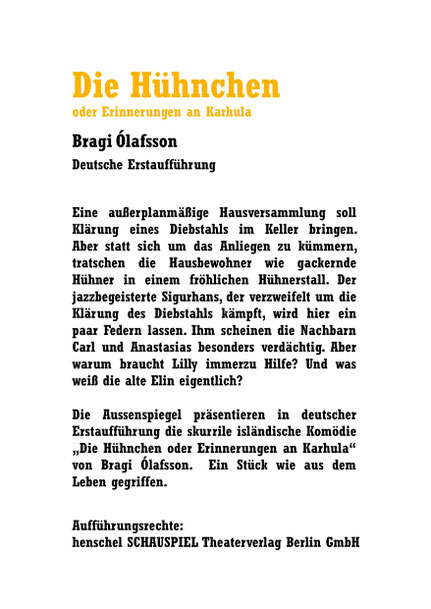 Die Hühnchen
oder Erinnerungen an Karhula

Bragi Ólafsson
Deutsche Erstaufführung

Eine außerplanmäßige Hausversammlung soll Klärung eines Diebstahls im Keller bringen. Aber statt sich um das Anliegen zu kümmern, tratschen die Hausbewohner wie gackernde Hühner in einem fröhlichen Hühnerstall. Der jazzbegeisterte Sigurhans, der verzweifelt um die Klärung des Diebstahls kämpft, wird hier ein paar Federn lassen. Ihm scheinen die Nachbarn Carl und Anastasias besonders verdächtig. Aber warum braucht Lilly immerzu Hilfe? Und was weiß die alte Elin eigentlich?

Die Aussenspiegel präsentieren in deutscher Erstaufführung die skurrile isländische Komödie „Die Hühnchen oder Erinnerungen an Karhula“ von Bragi Ólafsson. Ein Stück wie aus dem Leben gegriffen.

Aufführungsrechte:
henschel SCHAUSPIEL Theaterverlag Berlin GmbH